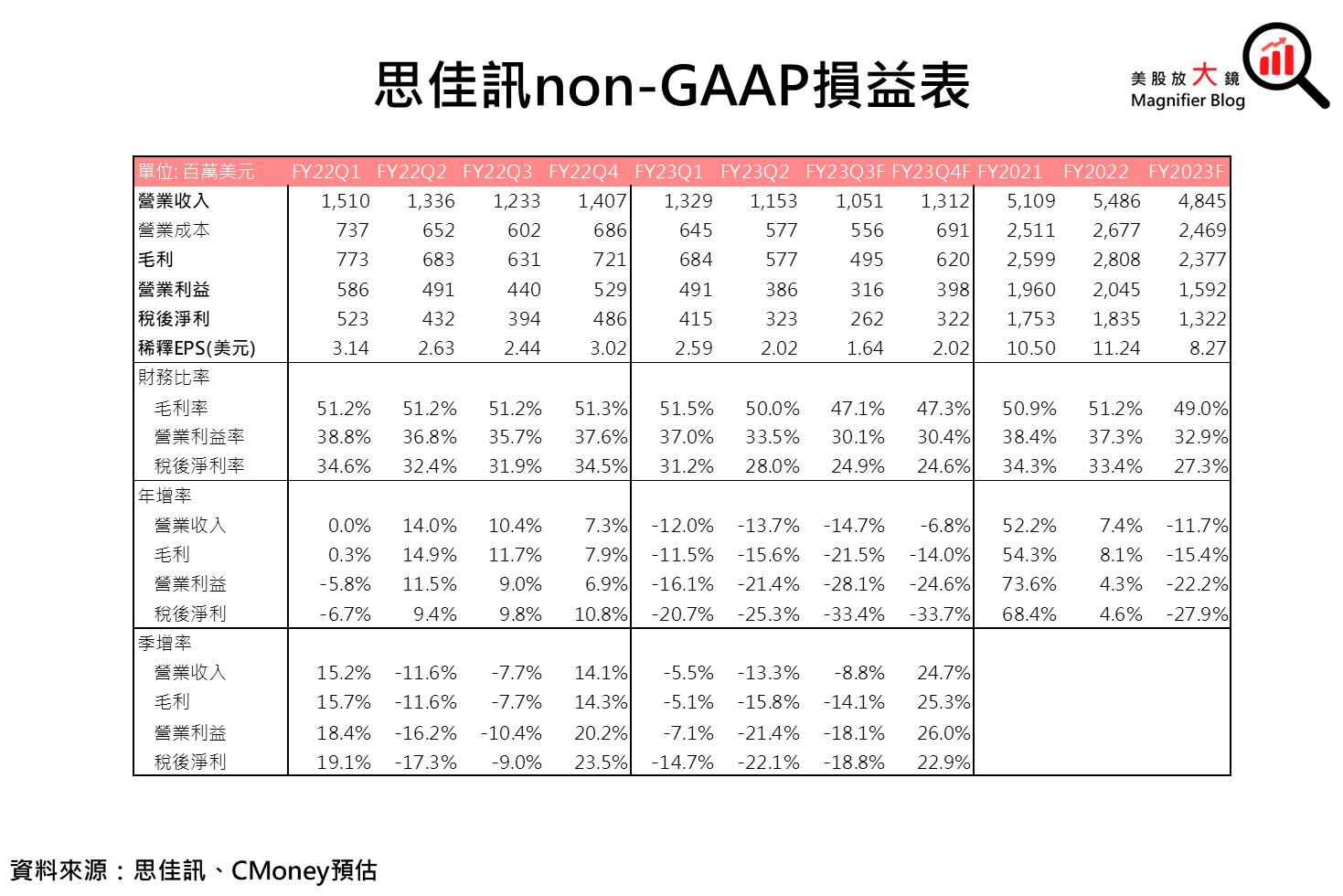 思佳訊non-GAAP損益表

美股放大鏡
Magnifier Blog

| 單位: 百萬美元 | FY22Q1 | FY22Q2 | FY22Q3 | FY22Q4 | FY23Q1 | FY23Q2 | FY23Q3F | FY23Q4F | FY2021 | FY2022 | FY2023F |
|---|---|---|---|---|---|---|---|---|---|---|---|
| 營業收入 | 1,510 | 1,336 | 1,233 | 1,407 | 1,329 | 1,153 | 1,051 | 1,312 | 5,109 | 5,486 | 4,845 |
| 營業成本 | 737 | 652 | 602 | 686 | 645 | 577 | 556 | 691 | 2,511 | 2,677 | 2,469 |
| 毛利 | 773 | 683 | 631 | 721 | 684 | 577 | 495 | 620 | 2,599 | 2,808 | 2,377 |
| 營業利益 | 586 | 491 | 440 | 529 | 491 | 386 | 316 | 398 | 1,960 | 2,045 | 1,592 |
| 稅後淨利 | 523 | 432 | 394 | 486 | 415 | 323 | 262 | 322 | 1,753 | 1,835 | 1,322 |
| 稀釋EPS(美元) | 3.14 | 2.63 | 2.44 | 3.02 | 2.59 | 2.02 | 1.64 | 2.02 | 10.50 | 11.24 | 8.27 |
| 財務比率 | | | | | | | | | | | |
| 毛利率 | 51.2% | 51.2% | 51.2% | 51.3% | 51.5% | 50.0% | 47.1% | 47.3% | 50.9% | 51.2% | 49.0% |
| 營業利益率 | 38.8% | 36.8% | 35.7% | 37.6% | 37.0% | 33.5% | 30.1% | 30.4% | 38.4% | 37.3% | 32.9% |
| 稅後淨利率 | 34.6% | 32.4% | 31.9% | 34.5% | 31.2% | 28.0% | 24.9% | 24.6% | 34.3% | 33.4% | 27.3% |
| 年增率 | | | | | | | | | | | |
| 營業收入 | 0.0% | 14.0% | 10.4% | 7.3% | -12.0% | -13.7% | -14.7% | -6.8% | 52.2% | 7.4% | -11.7% |
| 毛利 | 0.3% | 14.9% | 11.7% | 7.9% | -11.5% | -15.6% | -21.5% | -14.0% | 54.3% | 8.1% | -15.4% |
| 營業利益 | -5.8% | 11.5% | 9.0% | 6.9% | -16.1% | -21.4% | -28.1% | -24.6% | 73.6% | 4.3% | -22.2% |
| 稅後淨利 | -6.7% | 9.4% | 9.8% | 10.8% | -20.7% | -25.3% | -33.4% | -33.7% | 68.4% | 4.6% | -27.9% |
| 季增率 | | | | | | | | | | | |
| 營業收入 | 15.2% | -11.6% | -7.7% | 14.1% | -5.5% | -13.3% | -8.8% | 24.7% | | | |
| 毛利 | 15.7% | -11.6% | -7.7% | 14.3% | -5.1% | -15.8% | -14.1% | 25.3% | | | |
| 營業利益 | 18.4% | -16.2% | -10.4% | 20.2% | -7.1% | -21.4% | -18.1% | 26.0% | | | |
| 稅後淨利 | 19.1% | -17.3% | -9.0% | 23.5% | -14.7% | -22.1% | -18.8% | 22.9% | | | |

資料來源：思佳訊、CMoney預估